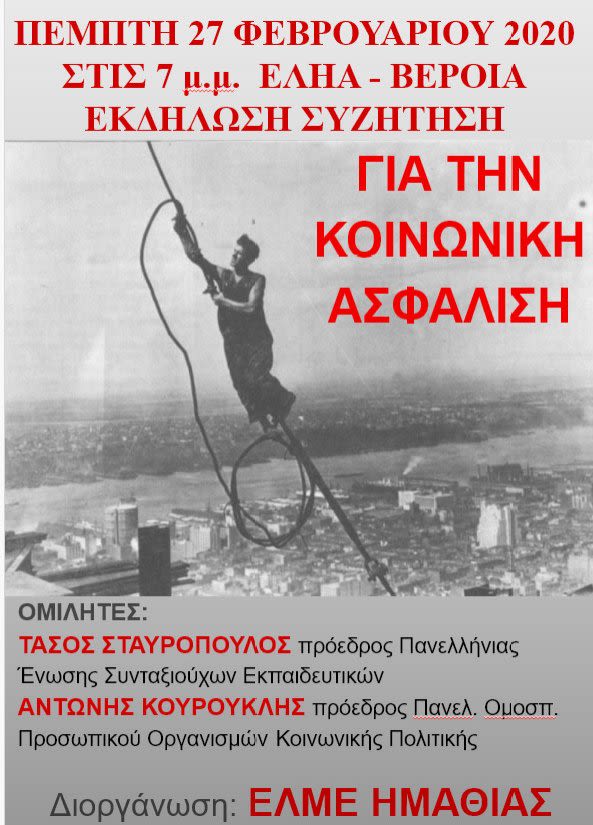 ΠΕΜΠΤΗ 27 ΦΕΒΡΟΥΑΡΙΟΥ 2020
ΣΤΙΣ 7 μ.μ. ΕΛΗΑ - ΒΕΡΟΙΑ
ΕΚΔΗΛΩΣΗ ΣΥΖΗΤΗΣΗ

ΓΙΑ ΤΗΝ
ΚΟΙΝΩΝΙΚΗ
ΑΣΦΑΛΙΣΗ

ΟΜΙΛΗΤΕΣ:
ΤΑΣΟΣ ΣΤΑΥΡΟΠΟΥΛΟΣ πρόεδρος Πανελλήνιας Ένωσης Συνταξιούχων Εκπαιδευτικών
ΑΝΤΩΝΗΣ ΚΟΥΡΟΥΚΛΗΣ πρόεδρος Πανελ. Ομοσπ. Προσωπικού Οργανισμών Κοινωνικής Πολιτικής

Διοργάνωση: ΕΛΜΕ ΗΜΑΘΙΑΣ